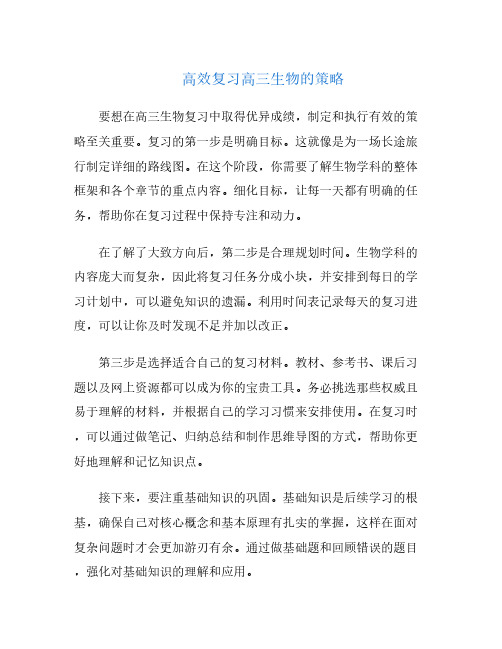 高效复习高三生物的策略

要想在高三生物复习中取得优异成绩，制定和执行有效的策略至关重要。复习的第一步是明确目标。这就像是为一场长途旅行制定详细的路线图。在这个阶段，你需要了解生物学科的整体框架和各个章节的重点内容。细化目标，让每一天都有明确的任务，帮助你在复习过程中保持专注和动力。

在了解了大致方向后，第二步是合理规划时间。生物学科的内容庞大而复杂，因此将复习任务分成小块，并安排到每日的学习计划中，可以避免知识的遗漏。利用时间表记录每天的复习进度，可以让你及时发现不足并加以改正。

第三步是选择适合自己的复习材料。教材、参考书、课后习题以及网上资源都可以成为你的宝贵工具。务必挑选那些权威且易于理解的材料，并根据自己的学习习惯来安排使用。在复习时，可以通过做笔记、归纳总结和制作思维导图的方式，帮助你更好地理解和记忆知识点。

接下来，要注重基础知识的巩固。基础知识是后续学习的根基，确保自己对核心概念和基本原理有扎实的掌握，这样在面对复杂问题时才会更加游刃有余。通过做基础题和回顾错误的题目，强化对基础知识的理解和应用。